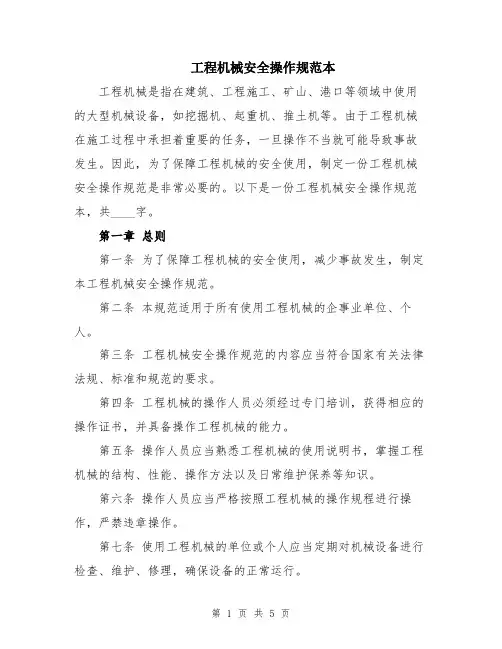 工程机械安全操作规范本

工程机械是指在建筑、工程施工、矿山、港口等领域中使用的大型机械设备，如挖掘机、起重机、推土机等。由于工程机械在施工过程中承担着重要的任务，一旦操作不当就可能导致事故发生。因此，为了保障工程机械的安全使用，制定一份工程机械安全操作规范是非常必要的。以下是一份工程机械安全操作规范本，共____字。

第一章 总则

第一条 为了保障工程机械的安全使用，减少事故发生，制定本工程机械安全操作规范。

第二条 本规范适用于所有使用工程机械的企事业单位、个人。

第三条 工程机械安全操作规范的内容应当符合国家有关法律法规、标准和规范的要求。

第四条 工程机械的操作人员必须经过专门培训，获得相应的操作证书，并具备操作工程机械的能力。

第五条 操作人员应当熟悉工程机械的使用说明书，掌握工程机械的结构、性能、操作方法以及日常维护保养等知识。

第六条 操作人员应当严格按照工程机械的操作规程进行操作，严禁违章操作。

第七条 使用工程机械的单位或个人应当定期对机械设备进行检查、维护、修理，确保设备的正常运行。

第 1 页 共 5 页